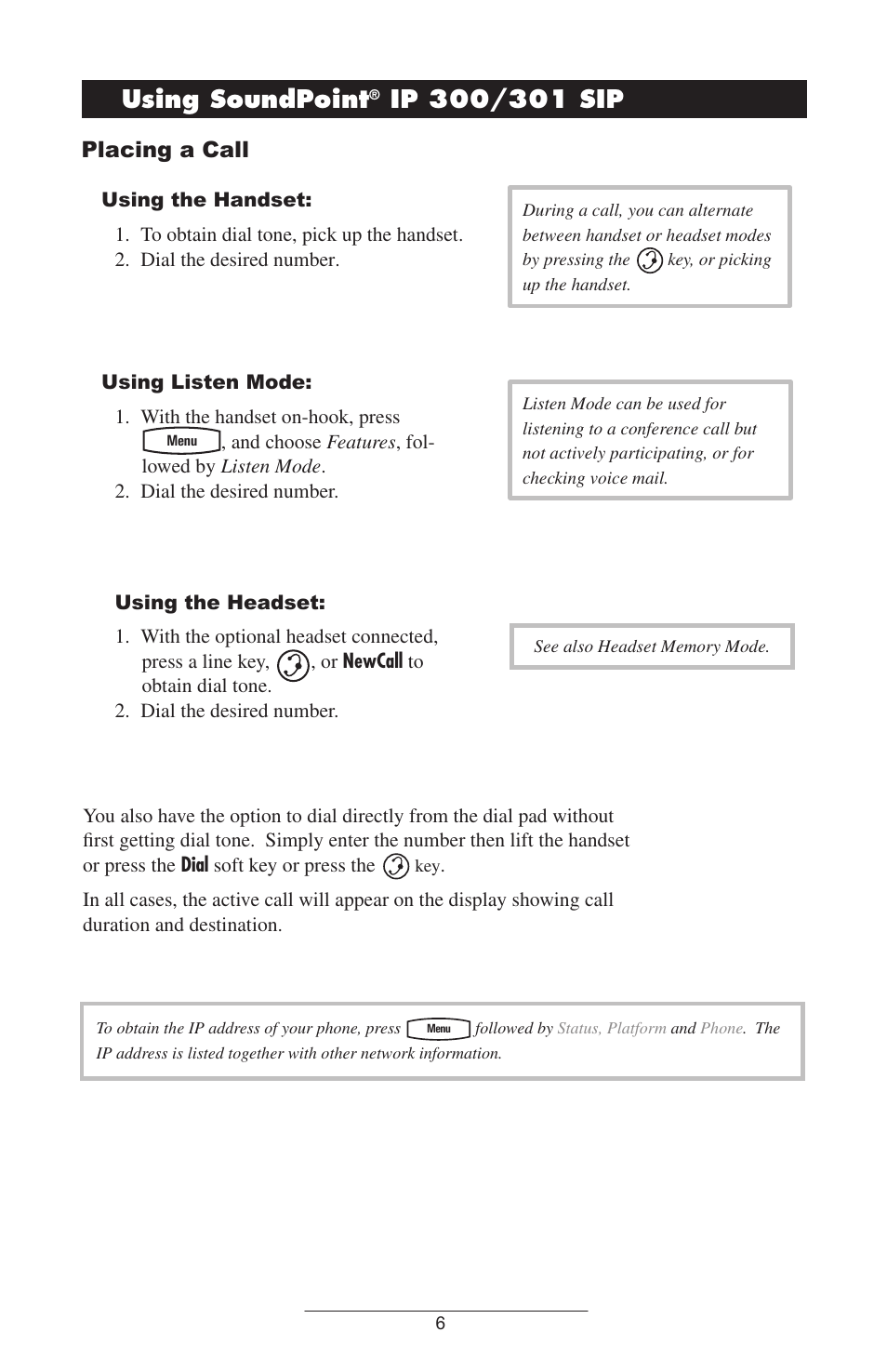 Using SoundPoint® IP 300/301 SIP

Placing a Call

Using the Handset:

1. To obtain dial tone, pick up the handset.
2. Dial the desired number.

During a call, you can alternate between handset or headset modes by pressing the key, or picking up the handset.

Using Listen Mode:

1. With the handset on-hook, press Menu, and choose Features, followed by Listen Mode.
2. Dial the desired number.

Listen Mode can be used for listening to a conference call but not actively participating, or for checking voice mail.

Using the Headset:

1. With the optional headset connected, press a line key, , or NewCall to obtain dial tone.
2. Dial the desired number.

See also Headset Memory Mode.

You also have the option to dial directly from the dial pad without first getting dial tone. Simply enter the number then lift the handset or press the Dial soft key or press the key.

In all cases, the active call will appear on the display showing call duration and destination.

To obtain the IP address of your phone, press Menu followed by Status, Platform and Phone. The IP address is listed together with other network information.

6